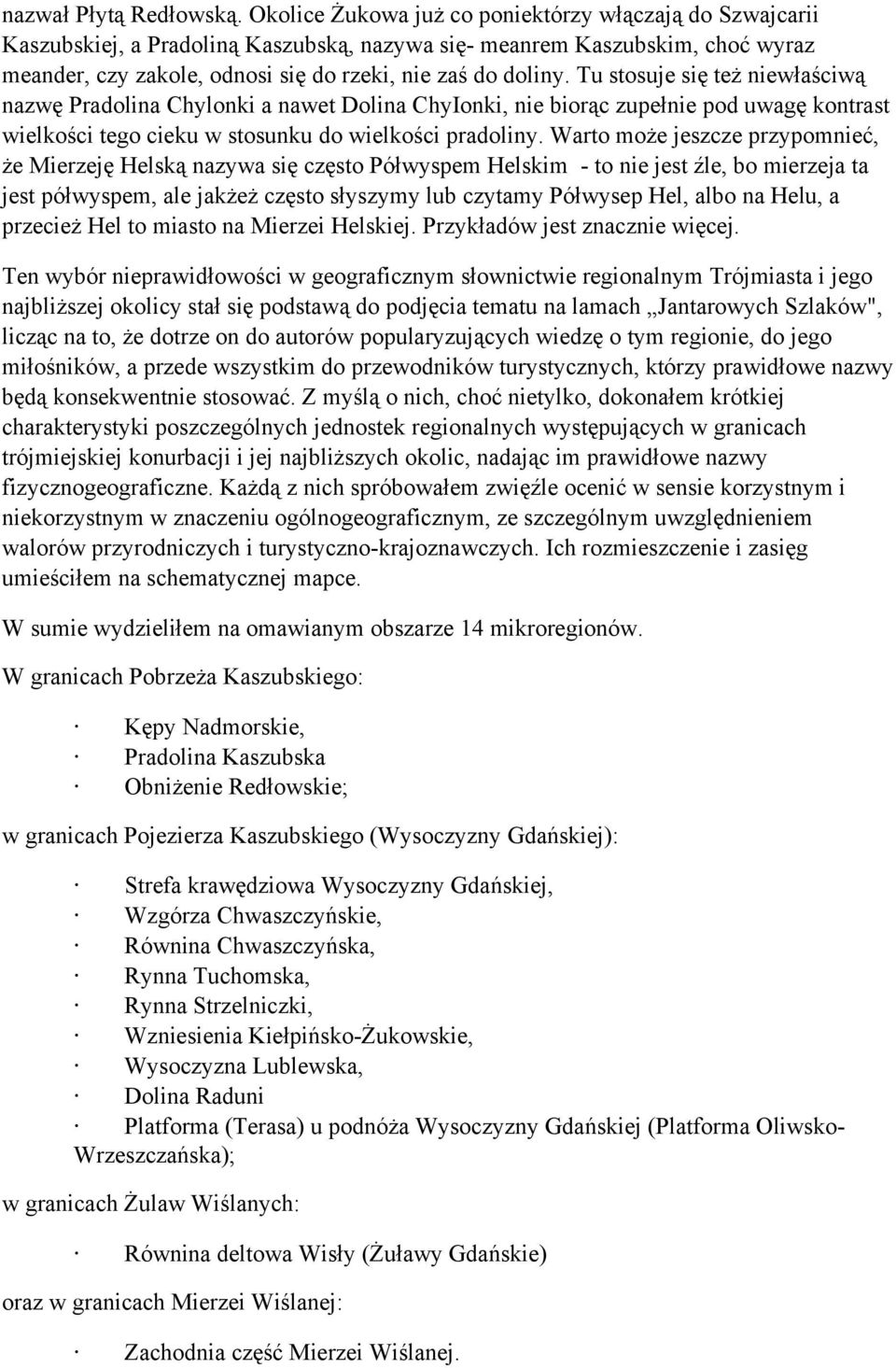 nazwał Płytą Redłowską. Okolice Żukowa już co poniektórzy włączają do Szwajcarii Kaszubskiej, a Pradoliną Kaszubską, nazywa się- meanrem Kaszubskim, choć wyraz meander, czy zakole, odnosi się do rzeki, nie zaś do doliny. Tu stosuje się też niewłaściwą nazwę Pradolina Chylonki a nawet Dolina ChyIonki, nie biorąc zupełnie pod uwagę kontrast wielkości tego cieku w stosunku do wielkości pradoliny. Warto może jeszcze przypomnieć, że Mierzeję Helską nazywa się często Półwyspem Helskim - to nie jest źle, bo mierzeja ta jest półwyspem, ale jakżeż często słyszymy lub czytamy Półwysep Hel, albo na Helu, a przecież Hel to miasto na Mierzei Helskiej. Przykładów jest znacznie więcej.

Ten wybór nieprawidłowości w geograficznym słownictwie regionalnym Trójmiasta i jego najbliższej okolicy stał się podstawą do podjęcia tematu na lamach „Jantarowych Szlaków", licząc na to, że dotrze on do autorów popularyzujących wiedzę o tym regionie, do jego miłośników, a przede wszystkim do przewodników turystycznych, którzy prawidłowe nazwy będą konsekwentnie stosować. Z myślą o nich, choć nietylko, dokonałem krótkiej charakterystyki poszczególnych jednostek regionalnych występujących w granicach trójmiejskiej konurbacji i jej najbliższych okolic, nadając im prawidłowe nazwy fizycznogeograficzne. Każdą z nich spróbowałem zwięźle ocenić w sensie korzystnym i niekorzystnym w znaczeniu ogólnogeograficznym, ze szczególnym uwzględnieniem walorów przyrodniczych i turystyczno-krajoznawczych. Ich rozmieszczenie i zasięg umieściłem na schematycznej mapce.

W sumie wydzieliłem na omawianym obszarze 14 mikroregionów.

W granicach Pobrzeża Kaszubskiego:

· Kępy Nadmorskie,
· Pradolina Kaszubska
· Obniżenie Redłowskie;

w granicach Pojezierza Kaszubskiego (Wysoczyzny Gdańskiej):

· Strefa krawędziowa Wysoczyzny Gdańskiej,
· Wzgórza Chwaszczyńskie,
· Równina Chwaszczyńska,
· Rynna Tuchomska,
· Rynna Strzelniczki,
· Wzniesienia Kiełpińsko-Żukowskie,
· Wysoczyzna Lublewska,
· Dolina Raduni
· Platforma (Terasa) u podnóża Wysoczyzny Gdańskiej (Platforma Oliwsko-Wrzeszczańska);

w granicach Żulaw Wiślanych:

· Równina deltowa Wisły (Żuławy Gdańskie)

oraz w granicach Mierzei Wiślanej:

· Zachodnia część Mierzei Wiślanej.